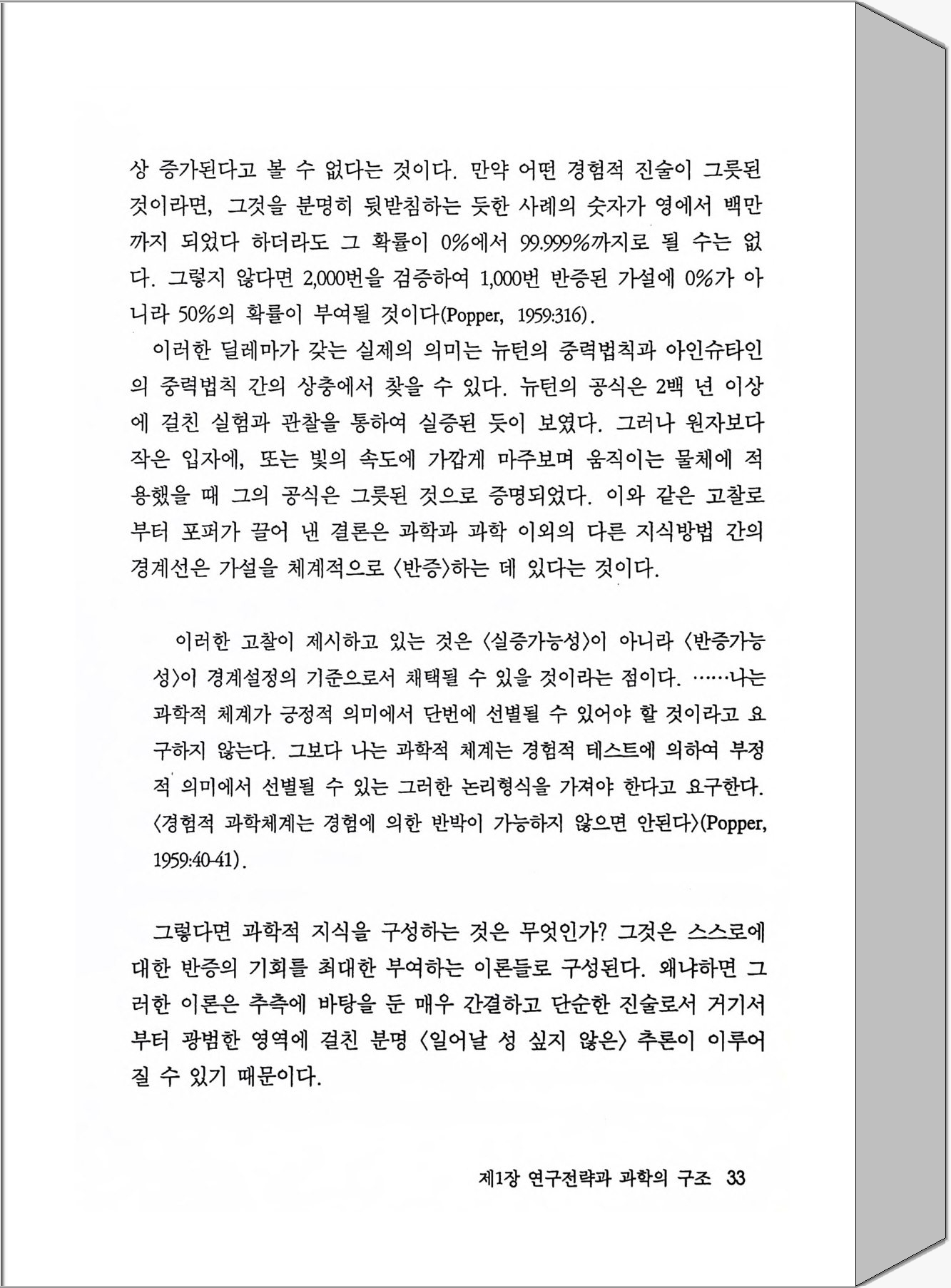 상 증가된다고 볼 수 없다는 것이다. 만약 어떤 경험적 진술이 그릇된 것이라면, 그것을 분명히 뒷받침하는 듯한 사례의 숫자가 영에서 백만까지 되었다 하더라도 그 확률이 0%에서 99.999%까지로 될 수는 없다. 그렇지 않다면 2,000번을 검증하여 1,000번 반증된 가설에 0%가 아니라 50%의 확률이 부여될 것이다(Popper, 1959:316).

이러한 딜레마가 갖는 실제의 의미는 뉴턴의 중력법칙과 아인슈타인의 중력법칙 간의 상충에서 찾을 수 있다. 뉴턴의 공식은 2백 년 이상에 걸친 실험과 관찰을 통하여 실증된 듯이 보였다. 그러나 원자보다 작은 입자에, 또는 빛의 속도에 가깝게 마주보며 움직이는 물체에 적용했을 때 그의 공식은 그릇된 것으로 증명되었다. 이와 같은 고찰로부터 포퍼가 끌어 낸 결론은 과학과 과학 이외의 다른 지식방법 간의 경계선은 가설을 체계적으로 〈반증〉하는 데 있다는 것이다.

이러한 고찰이 제시하고 있는 것은 〈실증가능성〉이 아니라 〈반증가능성〉이 경계설정의 기준으로서 채택될 수 있을 것이라는 점이다. ……나는 과학적 체계가 긍정적 의미에서 단번에 선별될 수 있어야 할 것이라고 요구하지 않는다. 그보다 나는 과학적 체계는 경험적 테스트에 의하여 부정적 의미에서 선별될 수 있는 그러한 논리형식을 가져야 한다고 요구한다. 〈경험적 과학체계는 경험에 의한 반박이 가능하지 않으면 안된다〉(Popper, 1959:40-41).

그렇다면 과학적 지식을 구성하는 것은 무엇인가? 그것은 스스로에 대한 반증의 기회를 최대한 부여하는 이론들로 구성된다. 왜냐하면 그러한 이론은 추측에 바탕을 둔 매우 간결하고 단순한 진술로서 거기서부터 광범한 영역에 걸친 분명 〈일어날 성 싶지 않은〉 추론이 이루어질 수 있기 때문이다.

제1장 연구전략과 과학의 구조 33